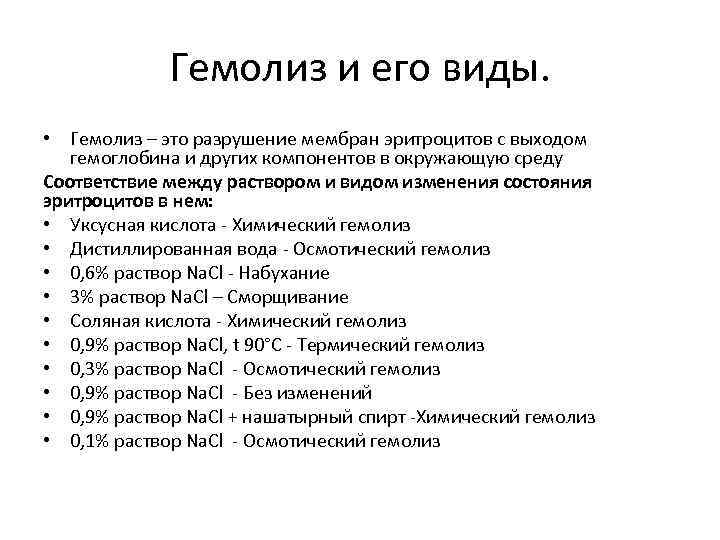 Гемолиз и его виды.

• Гемолиз – это разрушение мембран эритроцитов с выходом гемоглобина и других компонентов в окружающую среду

Соответствие между раствором и видом изменения состояния эритроцитов в нем:

• Уксусная кислота - Химический гемолиз
• Дистиллированная вода - Осмотический гемолиз
• 0,6% раствор NaCl - Набухание
• 3% раствор NaCl – Сморщивание
• Соляная кислота - Химический гемолиз
• 0,9% раствор NaCl, t 90°C - Термический гемолиз
• 0,3% раствор NaCl - Осмотический гемолиз
• 0,9% раствор NaCl - Без изменений
• 0,9% раствор NaCl + нашатырный спирт -Химический гемолиз
• 0,1% раствор NaCl - Осмотический гемолиз